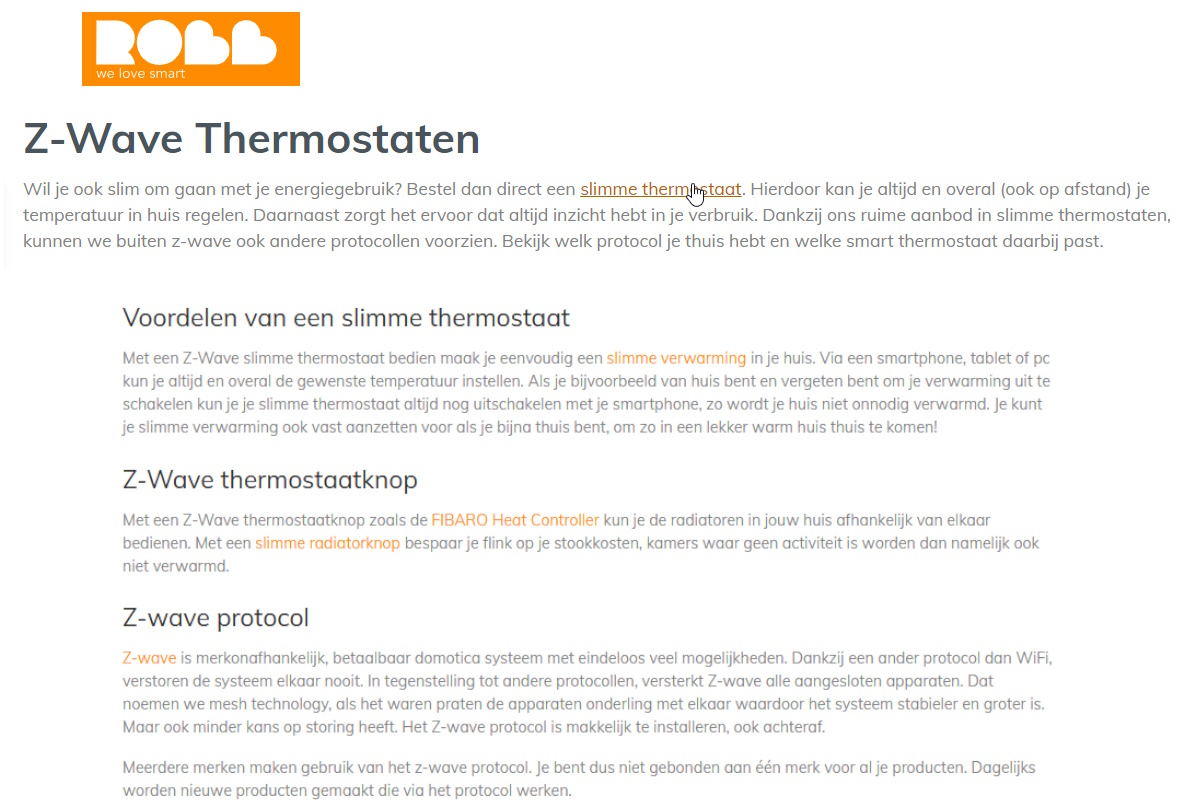 ROBB
we love smart

Z-Wave Thermostaten

Wil je ook slim om gaan met je energiegebruik? Bestel dan direct een slimme thermostaat. Hierdoor kan je altijd en overal (ook op afstand) je temperatuur in huis regelen. Daarnaast zorgt het ervoor dat altijd inzicht hebt in je verbruik. Dankzij ons ruime aanbod in slimme thermostaten, kunnen we buiten z-wave ook andere protocollen voorzien. Bekijk welk protocol je thuis hebt en welke smart thermostaat daarbij past.

Voordelen van een slimme thermostaat

Met een Z-Wave slimme thermostaat bedien maak je eenvoudig een slimme verwarming in je huis. Via een smartphone, tablet of pc kun je altijd en overal de gewenste temperatuur instellen. Als je bijvoorbeeld van huis bent en vergeten bent om je verwarming uit te schakelen kun je je slimme thermostaat altijd nog uitschakelen met je smartphone, zo wordt je huis niet onnodig verwarmd. Je kunt je slimme verwarming ook vast aanzetten voor als je bijna thuis bent, om zo in een lekker warm huis thuis te komen!

Z-Wave thermostaatknop

Met een Z-Wave thermostaatknop zoals de FIBARO Heat Controller kun je de radiatoren in jouw huis afhankelijk van elkaar bedienen. Met een slimme radiatorknop bespaar je flink op je stookkosten, kamers waar geen activiteit is worden dan namelijk ook niet verwarmd.

Z-wave protocol

Z-wave is merkonafhankelijk, betaalbaar domotica systeem met eindeloos veel mogelijkheden. Dankzij een ander protocol dan WiFi, verstoren de systeem elkaar nooit. In tegenstelling tot andere protocollen, versterkt Z-wave alle aangesloten apparaten. Dat noemen we mesh technology, als het waren praten de apparaten onderling met elkaar waardoor het systeem stabieler en groter is. Maar ook minder kans op storing heeft. Het Z-wave protocol is makkelijk te installeren, ook achteraf.

Meerdere merken maken gebruik van het z-wave protocol. Je bent dus niet gebonden aan één merk voor al je producten. Dagelijks worden nieuwe producten gemaakt die via het protocol werken.